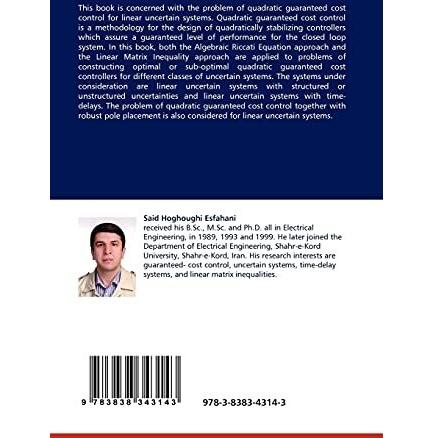 This book is concerned with the problem of quadratic guaranteed cost control for linear uncertain systems. Quadratic guaranteed cost control is a methodology for the design of quadratically stabilizing controllers which assure a guaranteed level of performance for the closed loop system. In this book, both the Algebraic Riccati Equation approach and the Linear Matrix Inequality approach are applied to problems of constructing optimal or sub-optimal quadratic guaranteed cost controllers for different classes of uncertain systems. The systems under consideration are linear uncertain systems with structured or unstructured uncertainties and linear uncertain systems with time-delays. The problem of quadratic guaranteed cost control together with robust pole placement is also considered for linear uncertain systems.

Said Hoghoughi Esfahani
received his B.Sc., M.Sc. and Ph.D. all in Electrical Engineering, in 1989, 1993 and 1999. He later joined the Department of Electrical Engineering, Shahr-e-Kord University, Shahr-e-Kord, Iran. His research interests are guaranteed- cost control, uncertain systems, time-delay systems, and linear matrix inequalities.

9 783838 343143

978-3-8383-4314-3